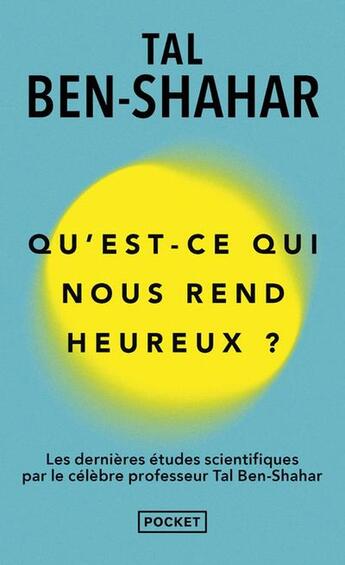 TAL
BEN-SHAHAR

QU'EST-CE QUI NOUS REND HEUREUX ?

Les dernières études scientifiques par le célèbre professeur Tal Ben-Shahar

POCKET